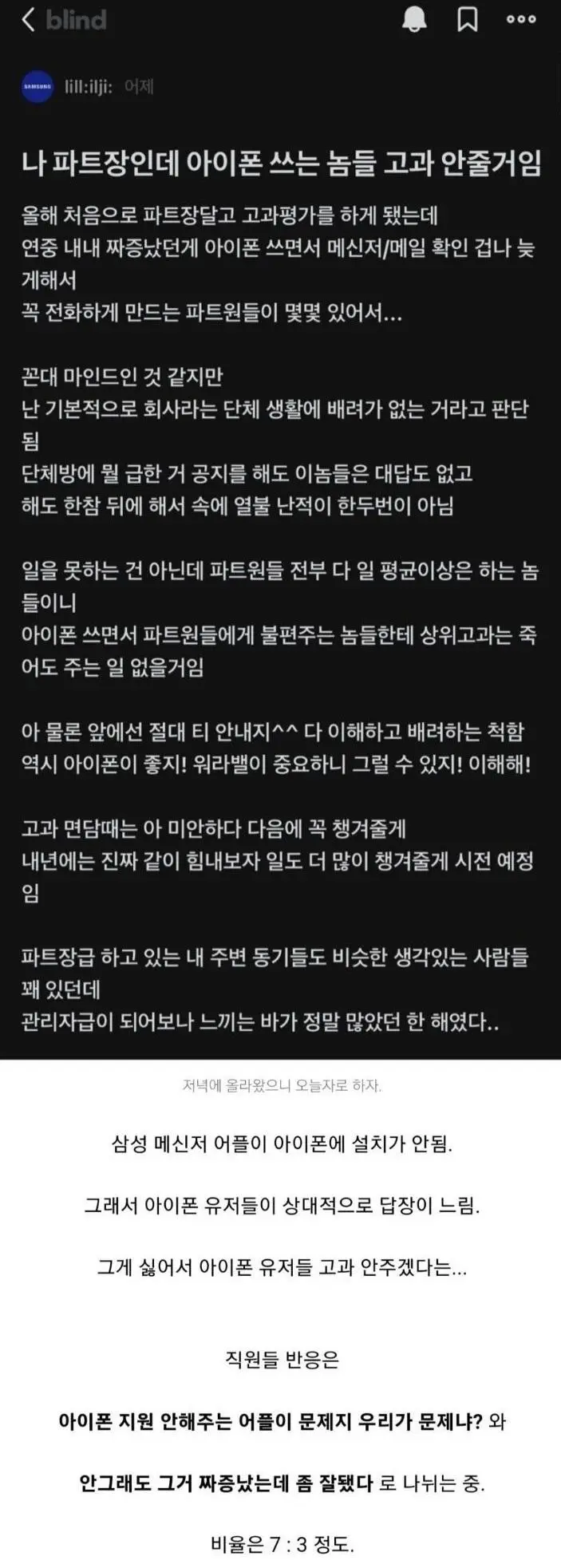 blind

SAMSUNG lill:ilji: 어제

나 파트장인데 아이폰 쓰는 놈들 고과 안줄거임

올해 처음으로 파트장달고 고과평가를 하게 됐는데
연중 내내 짜증났던게 아이폰 쓰면서 메신저/메일 확인 겁나 늦게해서
꼭 전화하게 만드는 파트원들이 몇몇 있어서...

꼰대 마인드인 것 같지만
난 기본적으로 회사라는 단체 생활에 배려가 없는 거라고 판단됨
단체방에 뭘 급한 거 공지를 해도 이놈들은 대답도 없고
해도 한참 뒤에 해서 속에 열불 난적이 한두번이 아님

일을 못하는 건 아닌데 파트원들 전부 다 일 평균이상은 하는 놈들이니
아이폰 쓰면서 파트원들에게 불편주는 놈들한테 상위고과는 죽어도 주는 일 없을거임

아 물론 앞에선 절대 티 안내지^^ 다 이해하고 배려하는 척함
역시 아이폰이 좋지! 워라밸이 중요하니 그럴 수 있지! 이해해!

고과 면담때는 아 미안하다 다음에 꼭 챙겨줄게
내년에는 진짜 같이 힘내보자 일도 더 많이 챙겨줄게 시전 예정임

파트장급 하고 있는 내 주변 동기들도 비슷한 생각있는 사람들 꽤 있던데
관리자급이 되어보나 느끼는 바가 정말 많았던 한 해였다..

저녁에 올라왔으니 오늘자로 하자.

삼성 메신저 어플이 아이폰에 설치가 안됨.

그래서 아이폰 유저들이 상대적으로 답장이 느림.

그게 싫어서 아이폰 유저들 고과 안주겠다는...

직원들 반응은

아이폰 지원 안해주는 어플이 문제지 우리가 문제냐? 와

안그래도 그거 짜증났는데 좀 잘됐다 로 나뉘는 중.

비율은 7 : 3 정도.